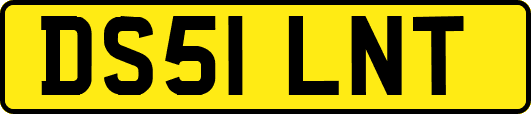 DS51 LNT